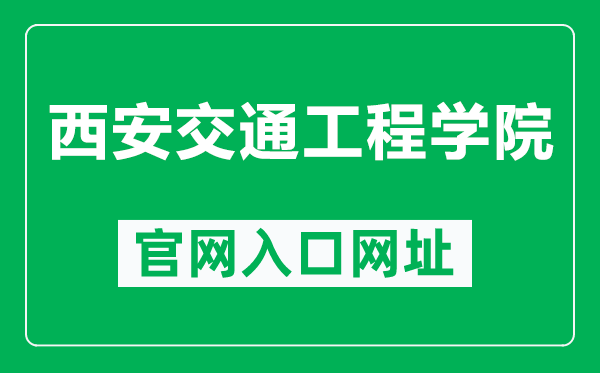 西安交通工程学院

官网入口网址